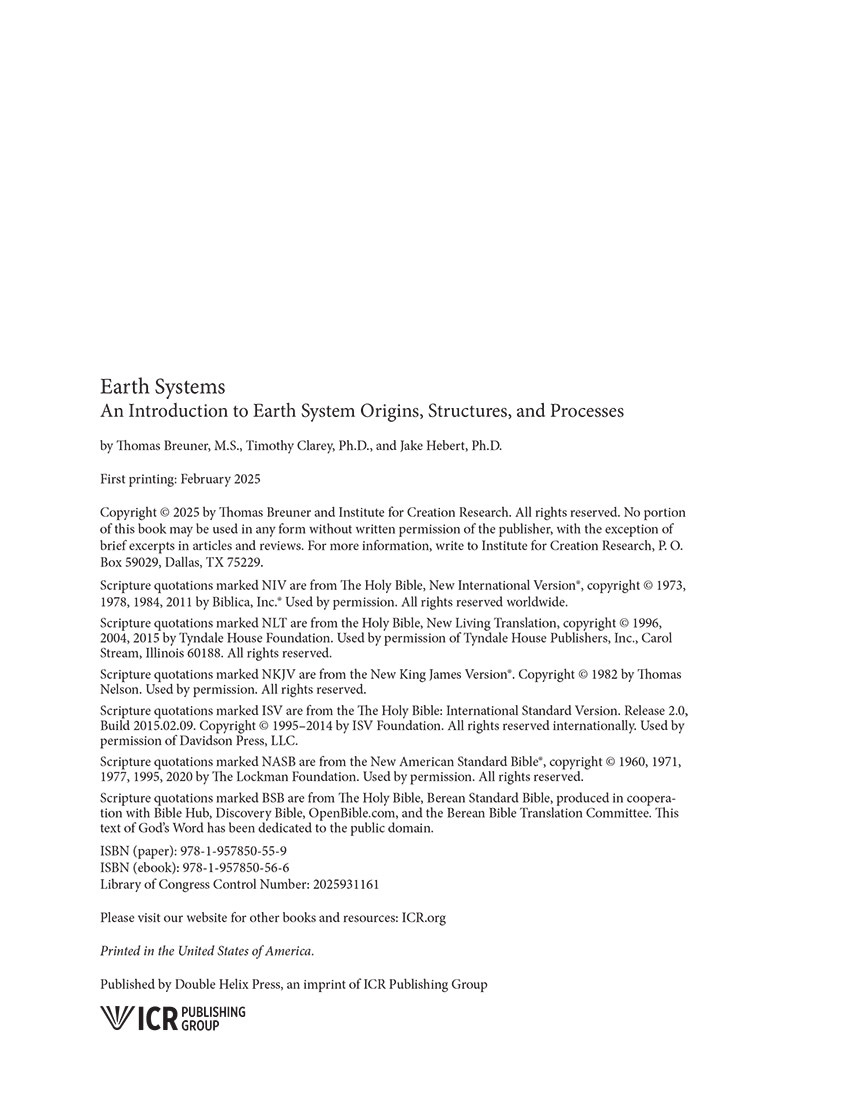 Earth Systems
An Introduction to Earth System Origins, Structures, and Processes

by Thomas Breuner, M.S., Timothy Clarey, Ph.D., and Jake Hebert, Ph.D.

First printing: February 2025

Copyright © 2025 by Thomas Breuner and Institute for Creation Research. All rights reserved. No portion of this book may be used in any form without written permission of the publisher, with the exception of brief excerpts in articles and reviews. For more information, write to Institute for Creation Research, P. O. Box 59029, Dallas, TX 75229.

Scripture quotations marked NIV are from The Holy Bible, New International Version®, copyright © 1973, 1978, 1984, 2011 by Biblica, Inc.® Used by permission. All rights reserved worldwide.

Scripture quotations marked NLT are from the Holy Bible, New Living Translation, copyright © 1996, 2004, 2015 by Tyndale House Foundation. Used by permission of Tyndale House Publishers, Inc., Carol Stream, Illinois 60188. All rights reserved.

Scripture quotations marked NKJV are from the New King James Version®. Copyright © 1982 by Thomas Nelson. Used by permission. All rights reserved.

Scripture quotations marked ISV are from the The Holy Bible: International Standard Version. Release 2.0, Build 2015.02.09. Copyright © 1995–2014 by ISV Foundation. All rights reserved internationally. Used by permission of Davidson Press, LLC.

Scripture quotations marked NASB are from the New American Standard Bible®, copyright © 1960, 1971, 1977, 1995, 2020 by The Lockman Foundation. Used by permission. All rights reserved.

Scripture quotations marked BSB are from The Holy Bible, Berean Standard Bible, produced in cooperation with Bible Hub, Discovery Bible, OpenBible.com, and the Berean Bible Translation Committee. This text of God's Word has been dedicated to the public domain.

ISBN (paper): 978-1-957850-55-9
ISBN (ebook): 978-1-957850-56-6
Library of Congress Control Number: 2025931161

Please visit our website for other books and resources: ICR.org

Printed in the United States of America.

Published by Double Helix Press, an imprint of ICR Publishing Group

ICR PUBLISHING GROUP